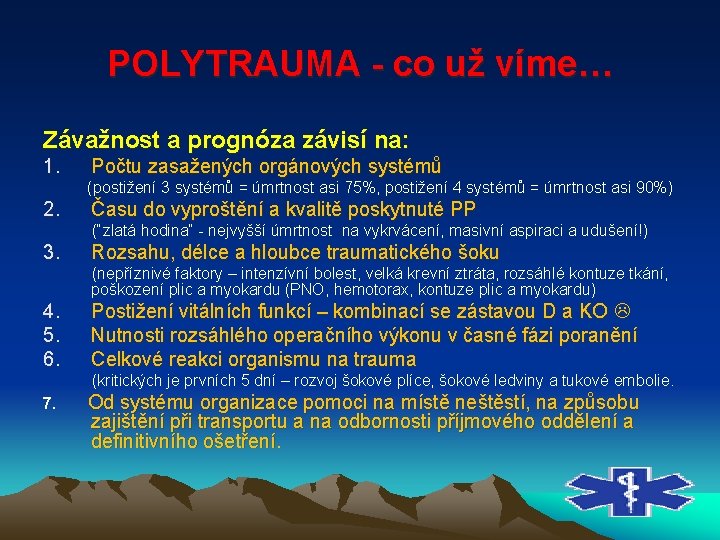 POLYTRAUMA - co už víme…

Závažnost a prognóza závisí na:

1. Počtu zasažených orgánových systémů
(postižení 3 systémů = úmrtnost asi 75%, postižení 4 systémů = úmrtnost asi 90%)

2. Času do vyproštění a kvalitě poskytnuté PP
("zlatá hodina" - nejvyšší úmrtnost na vykrvácení, masivní aspiraci a udušení!)

3. Rozsahu, délce a hloubce traumatického šoku
(nepříznivé faktory – intenzívní bolest, velká krevní ztráta, rozsáhlé kontuze tkání, poškození plic a myokardu (PNO, hemotorax, kontuze plic a myokardu)

4. Postižení vitálních funkcí – kombinací se zástavou D a KO ☹

5. Nutnosti rozsáhlého operačního výkonu v časné fázi poranění

6. Celkové reakci organismu na trauma
(kritických je prvních 5 dní – rozvoj šokové plíce, šokové ledviny a tukové embolie.

7. Od systému organizace pomoci na místě neštěstí, na způsobu zajištění při transportu a na odbornosti příjmového oddělení a definitivního ošetření.